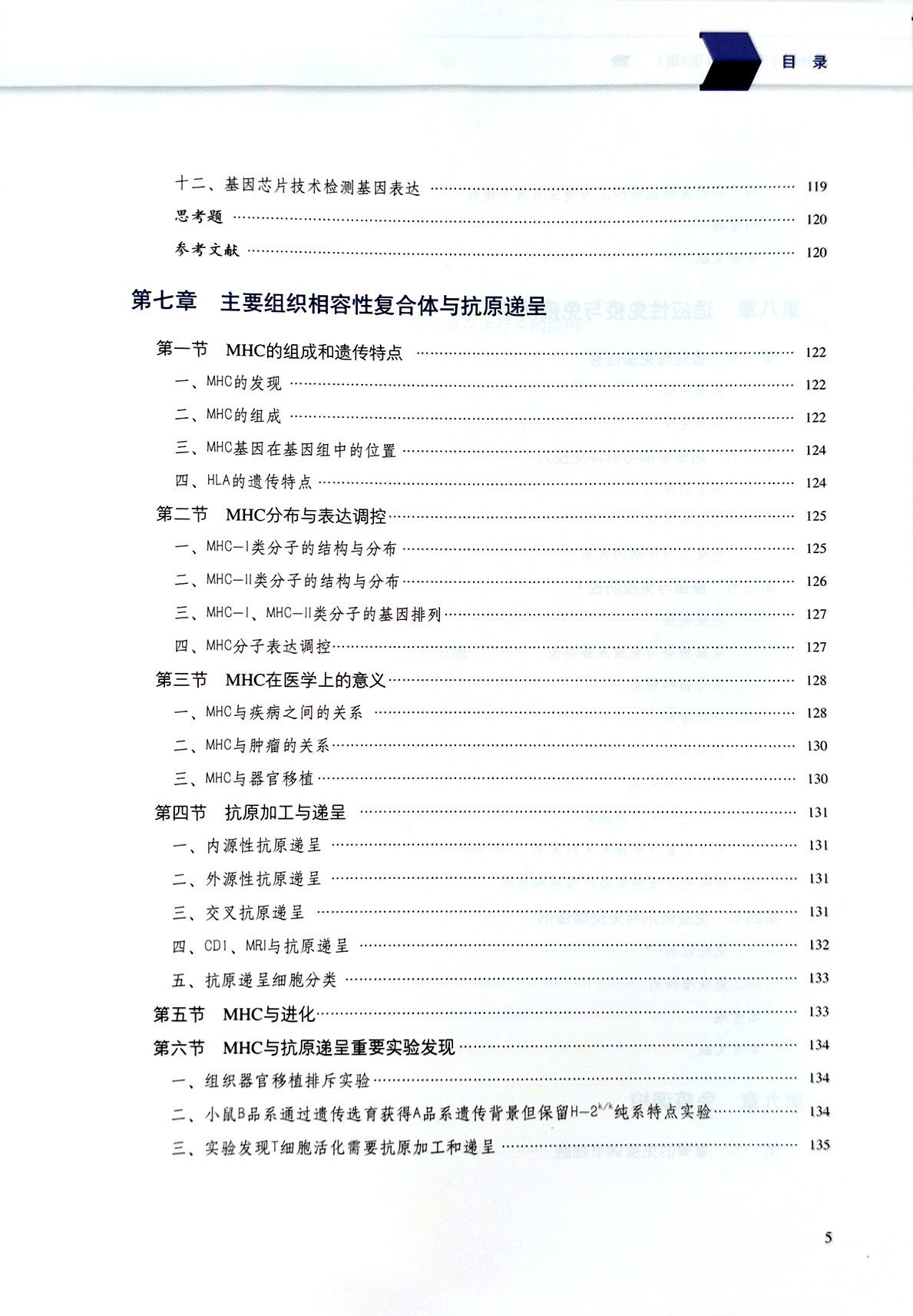 目录

十二、基因芯片技术检测基因表达 ………… 119
思考题 ………… 120
参考文献 ………… 120

第七章　主要组织相容性复合体与抗原递呈

第一节　MHC的组成和遗传特点 ………… 122
一、MHC的发现 ………… 122
二、MHC的组成 ………… 122
三、MHC基因在基因组中的位置 ………… 124
四、HLA的遗传特点 ………… 124
第二节　MHC分布与表达调控 ………… 125
一、MHC-I类分子的结构与分布 ………… 125
二、MHC-II类分子的结构与分布 ………… 126
三、MHC-I、MHC-II类分子的基因排列 ………… 127
四、MHC分子表达调控 ………… 127
第三节　MHC在医学上的意义 ………… 128
一、MHC与疾病之间的关系 ………… 128
二、MHC与肿瘤的关系 ………… 130
三、MHC与器官移植 ………… 130
第四节　抗原加工与递呈 ………… 131
一、内源性抗原递呈 ………… 131
二、外源性抗原递呈 ………… 131
三、交叉抗原递呈 ………… 131
四、CD1、MRI与抗原递呈 ………… 132
五、抗原递呈细胞分类 ………… 133
第五节　MHC与进化 ………… 133
第六节　MHC与抗原递呈重要实验发现 ………… 134
一、组织器官移植排斥实验 ………… 134
二、小鼠B品系通过遗传选育获得A品系遗传背景但保留$H-2^{k/k}$纯系特点实验 ………… 134
三、实验发现T细胞活化需要抗原加工和递呈 ………… 135

5